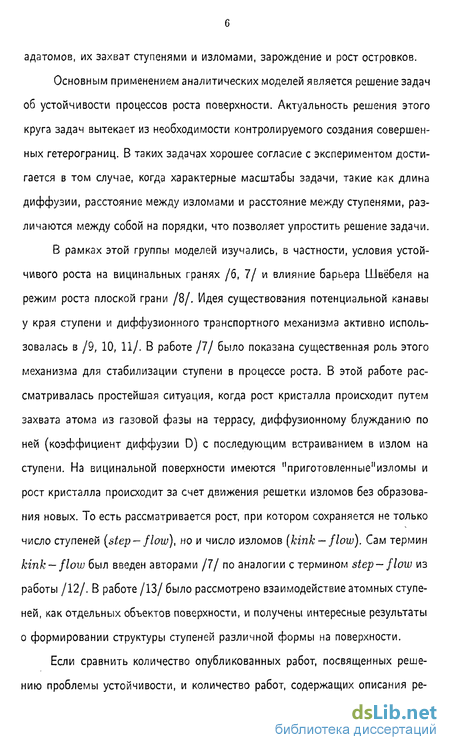 6

адатомов, их захват ступенями и изломами, зарождение и рост островков.

Основным применением аналитических моделей является решение задач об устойчивости процессов роста поверхности. Актуальность решения этого круга задач вытекает из необходимости контролируемого создания совершенных гетерограниц. В таких задачах хорошее согласие с экспериментом достигается в том случае, когда характерные масштабы задачи, такие как длина диффузии, расстояние между изломами и расстояние между ступенями, различаются между собой на порядки, что позволяет упростить решение задачи.

В рамках этой группы моделей изучались, в частности, условия устойчивого роста на вицинальных гранях /6, 7/ и влияние барьера Швёбеля на режим роста плоской грани /8/. Идея существования потенциальной канавы у края ступени и диффузионного транспортного механизма активно использовалась в /9, 10, 11/. В работе /7/ было показана существенная роль этого механизма для стабилизации ступени в процессе роста. В этой работе рассматривалась простейшая ситуация, когда рост кристалла происходит путем захвата атома из газовой фазы на террасу, диффузионному блужданию по ней (коэффициент диффузии D) с последующим встраиванием в излом на ступени. На вицинальной поверхности имеются "приготовленные"изломы и рост кристалла происходит за счет движения решетки изломов без образования новых. То есть рассматривается рост, при котором сохраняется не только число ступеней ($step-flow$), но и число изломов ($kink-flow$). Сам термин $kink-flow$ был введен авторами /7/ по аналогии с термином $step-flow$ из работы /12/. В работе /13/ было рассмотрено взаимодействие атомных ступеней, как отдельных объектов поверхности, и получены интересные результаты о формировании структуры ступеней различной формы на поверхности.

Если сравнить количество опубликованных работ, посвященных решению проблемы устойчивости, и количество работ, содержащих описания ре-

dsLib.net
библиотека диссертаций